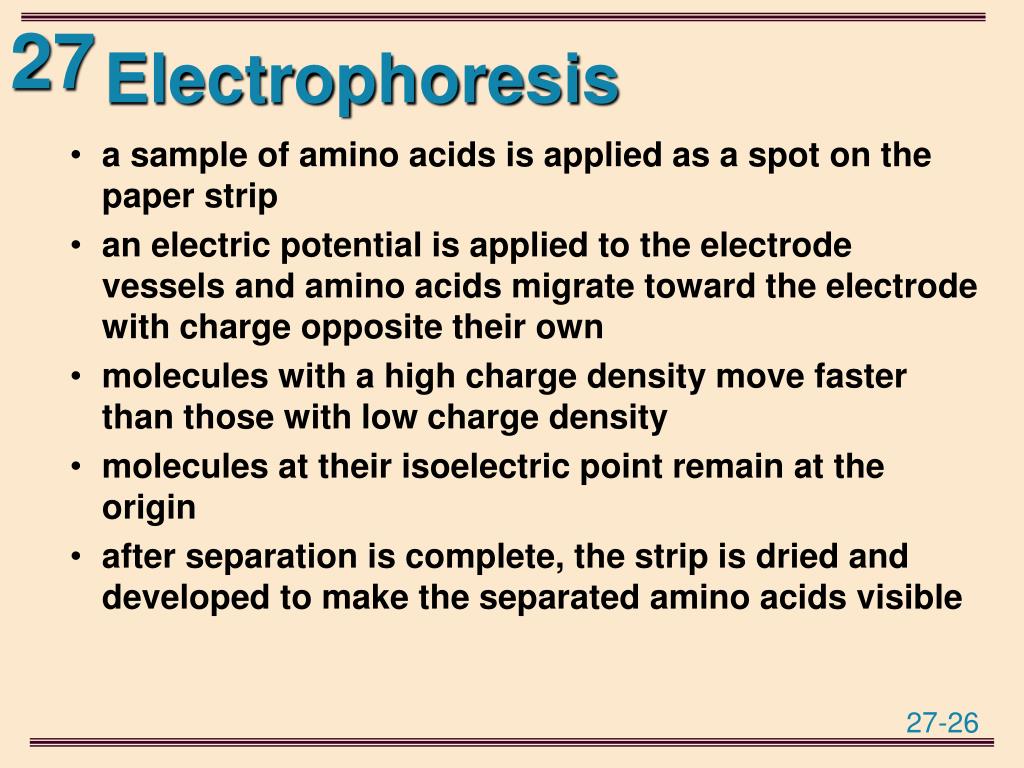 27

Electrophoresis

• a sample of amino acids is applied as a spot on the paper strip
• an electric potential is applied to the electrode vessels and amino acids migrate toward the electrode with charge opposite their own
• molecules with a high charge density move faster than those with low charge density
• molecules at their isoelectric point remain at the origin
• after separation is complete, the strip is dried and developed to make the separated amino acids visible

27-26